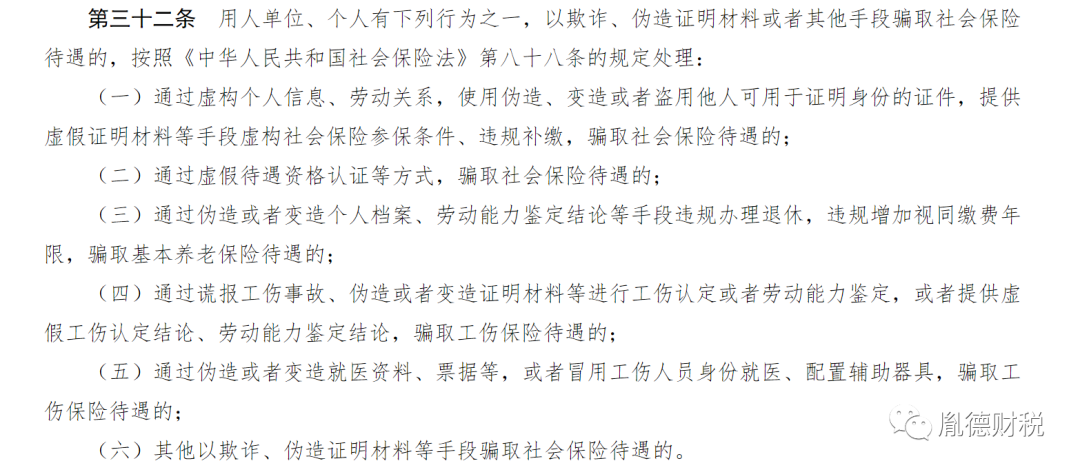 第三十二条 用人单位、个人有下列行为之一，以欺诈、伪造证明材料或者其他手段骗取社会保险待遇的，按照《中华人民共和国社会保险法》第八十八条的规定处理：

（一）通过虚构个人信息、劳动关系，使用伪造、变造或者盗用他人可用于证明身份的证件，提供虚假证明材料等手段虚构社会保险参保条件、违规补缴，骗取社会保险待遇的；

（二）通过虚假待遇资格认证等方式，骗取社会保险待遇的；

（三）通过伪造或者变造个人档案、劳动能力鉴定结论等手段违规办理退休，违规增加视同缴费年限，骗取基本养老保险待遇的；

（四）通过谎报工伤事故、伪造或者变造证明材料等进行工伤认定或者劳动能力鉴定，或者提供虚假工伤认定结论、劳动能力鉴定结论，骗取工伤保险待遇的；

（五）通过伪造或者变造就医资料、票据等，或者冒用工伤人员身份就医、配置辅助器具，骗取工伤保险待遇的；

（六）其他以欺诈、伪造证明材料等手段骗取社会保险待遇的。

胤德财税